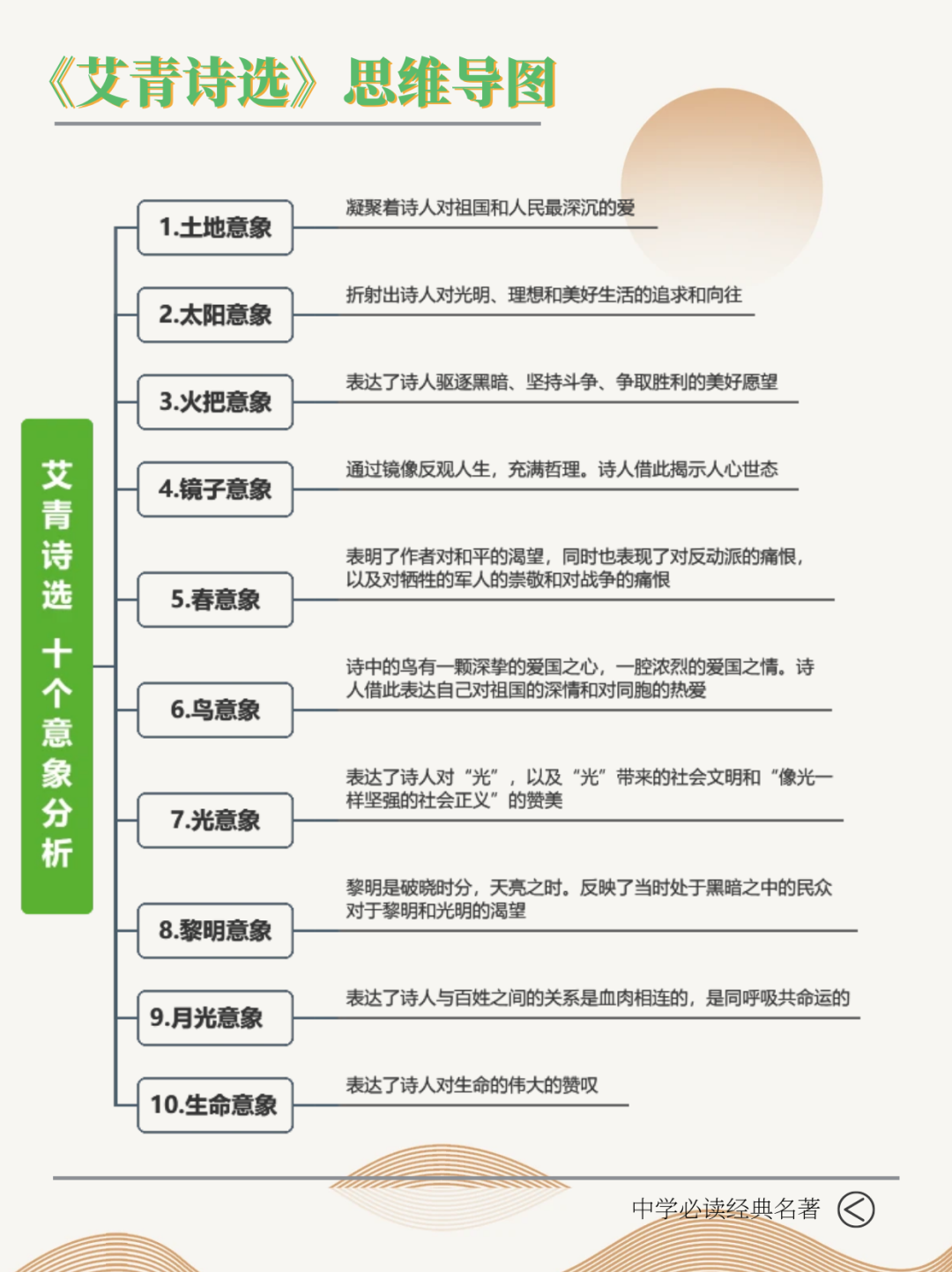 《艾青诗选》思维导图

艾青诗选 十个意象分析

1.土地意象
凝聚着诗人对祖国和人民最深沉的爱

2.太阳意象
折射出诗人对光明、理想和美好生活的追求和向往

3.火把意象
表达了诗人驱逐黑暗、坚持斗争、争取胜利的美好愿望

4.镜子意象
通过镜像反观人生，充满哲理。诗人借此揭示人心世态

5.春意象
表明了作者对和平的渴望，同时也表现了对反动派的痛恨，以及对牺牲的军人的崇敬和对战争的痛恨

6.鸟意象
诗中的鸟有一颗深挚的爱国之心，一腔浓烈的爱国之情。诗人借此表达自己对祖国的深情和对同胞的热爱

7.光意象
表达了诗人对“光”，以及“光”带来的社会文明和“像光一样坚强的社会正义”的赞美

8.黎明意象
黎明是破晓时分，天亮之时。反映了当时处于黑暗之中的民众对于黎明和光明的渴望

9.月光意象
表达了诗人与百姓之间的关系是血肉相连的，是同呼吸共命运的

10.生命意象
表达了诗人对生命的伟大的赞叹

中学必读经典名著